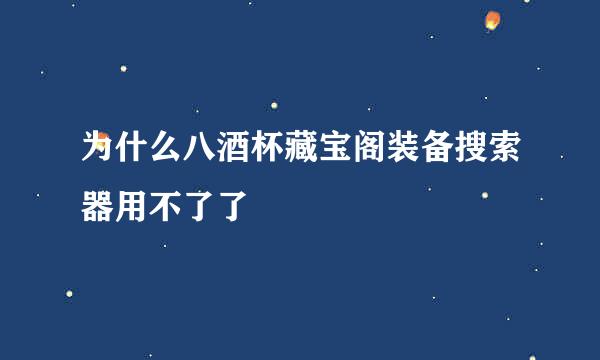 为什么八酒杯藏宝阁装备搜索器用不了了